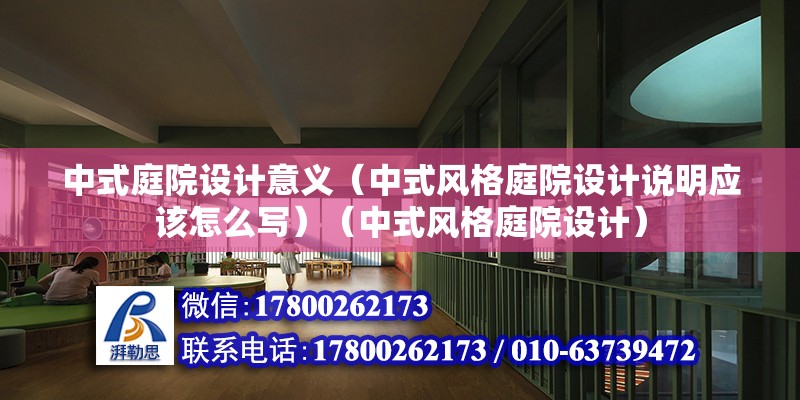 中式庭院设计意义（中式风格庭院设计说明应该怎么写）（中式风格庭院设计）

湃勒思

微信:17800262173

联系电话:17800262173 / 010-63739472